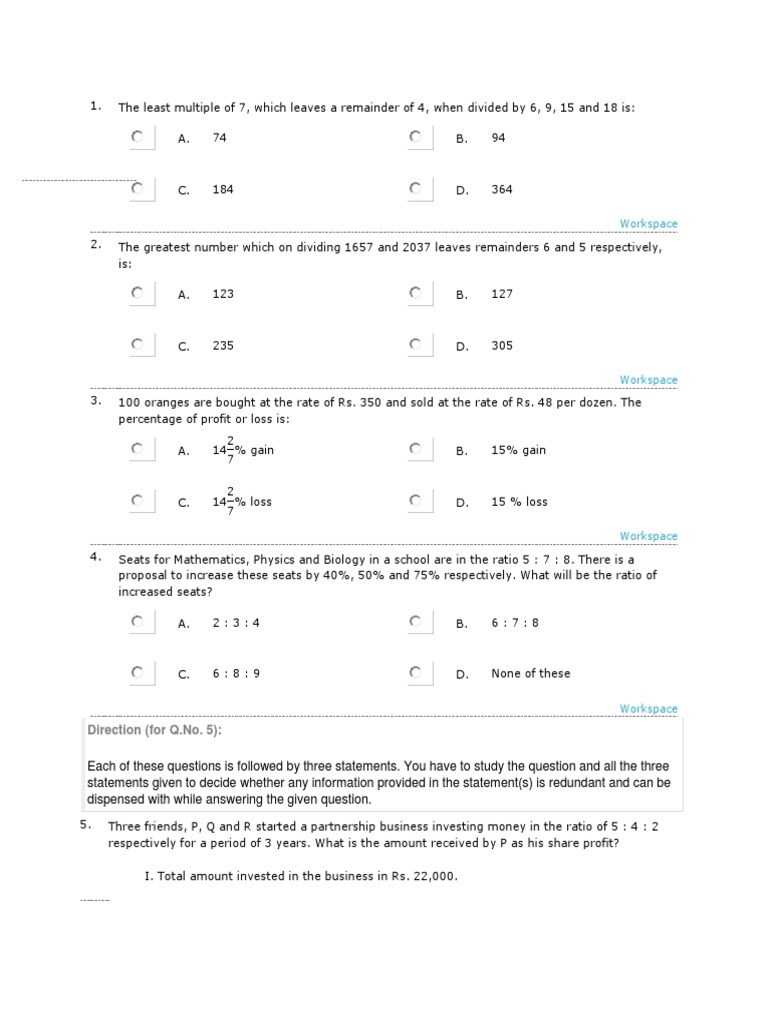 1. The least multiple of 7, which leaves a remainder of 4, when divided by 6, 9, 15 and 18 is:

A. 74

B. 94

C. 184

D. 364

Workspace

2. The greatest number which on dividing 1657 and 2037 leaves remainders 6 and 5 respectively, is:

A. 123

B. 127

C. 235

D. 305

Workspace

3. 100 oranges are bought at the rate of Rs. 350 and sold at the rate of Rs. 48 per dozen. The percentage of profit or loss is:

A. $14\frac{2}{7}$% gain

B. 15% gain

C. $14\frac{2}{7}$% loss

D. 15 % loss

Workspace

4. Seats for Mathematics, Physics and Biology in a school are in the ratio 5 : 7 : 8. There is a proposal to increase these seats by 40%, 50% and 75% respectively. What will be the ratio of increased seats?

A. 2 : 3 : 4

B. 6 : 7 : 8

C. 6 : 8 : 9

D. None of these

Workspace

Direction (for Q.No. 5):

Each of these questions is followed by three statements. You have to study the question and all the three statements given to decide whether any information provided in the statement(s) is redundant and can be dispensed with while answering the given question.

5. Three friends, P, Q and R started a partnership business investing money in the ratio of 5 : 4 : 2 respectively for a period of 3 years. What is the amount received by P as his share profit?

I. Total amount invested in the business in Rs. 22,000.